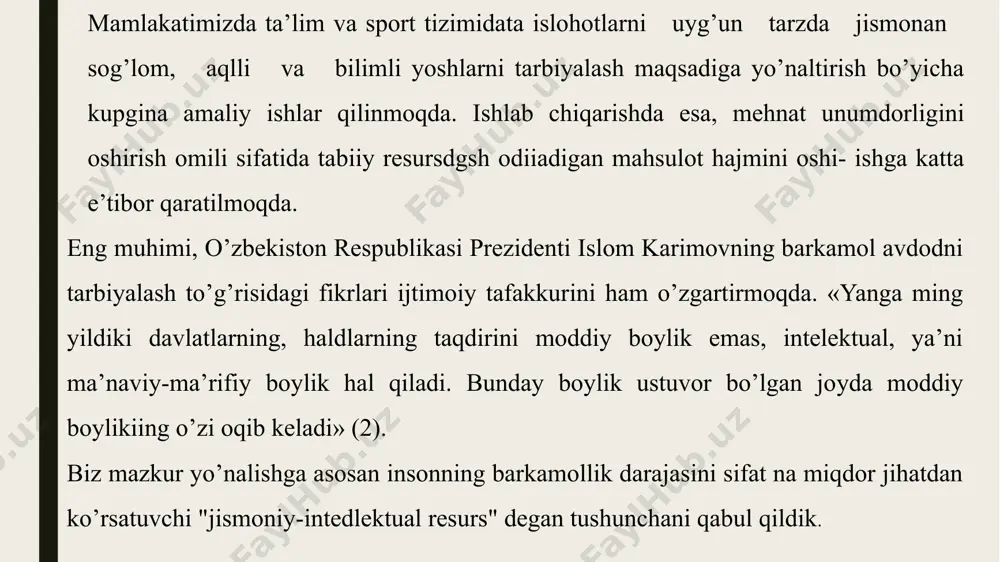 Mamlakatimizda ta’lim va sport tizimidata islohotlarni uyg’un tarzda jismonan sog’lom, aqlli va bilimli yoshlarni tarbiyalash maqsadiga yo’naltirish bo’yicha kupgina amaliy ishlar qilinmoqda. Ishlab chiqarishda esa, mehnat unumdorligini oshirish omili sifatida tabiiy resursdgsh odiiadigan mahsulot hajmini oshi- ishga katta e’tibor qaratilmoqda.

Eng muhimi, O’zbekiston Respublikasi Prezidenti Islom Karimovning barkamol avdodni tarbiyalash to’g’risidagi fikrlari ijtimoiy tafakkurini ham o’zgartirmoqda. «Yanga ming yildiki davlatlarning, haldlarning taqdirini moddiy boylik emas, intelektual, ya’ni ma’naviy-ma’rifiy boylik hal qiladi. Bunday boylik ustuvor bo’lgan joyda moddiy boylikiing o’zi oqib keladi» (2).

Biz mazkur yo’nalishga asosan insonning barkamollik darajasini sifat na miqdor jihatdan ko’rsatuvchi "jismoniy-intedlektual resurs" degan tushunchani qabul qildik.

FayHub.uz